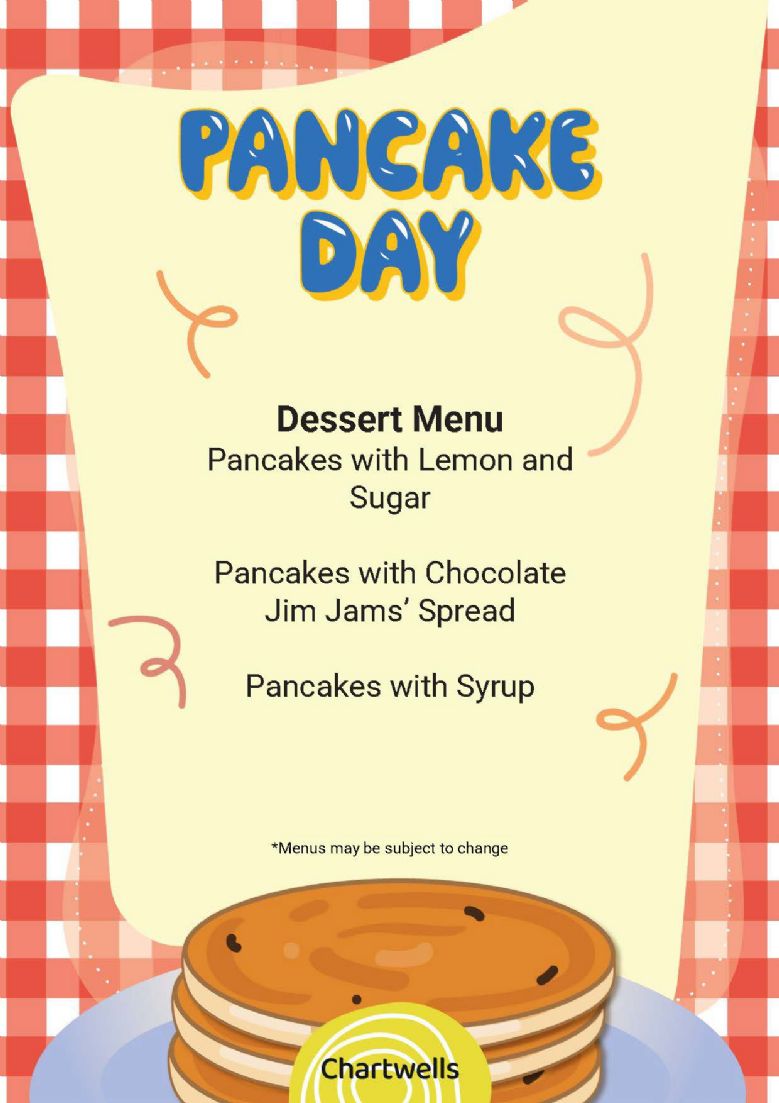 PANCAKE DAY

Dessert Menu
Pancakes with Lemon and Sugar

Pancakes with Chocolate Jim Jams' Spread

Pancakes with Syrup

*Menus may be subject to change

Chartwells